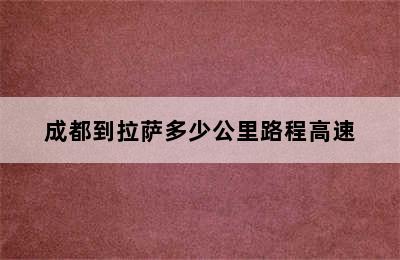 成都到拉萨多少公里路程高速